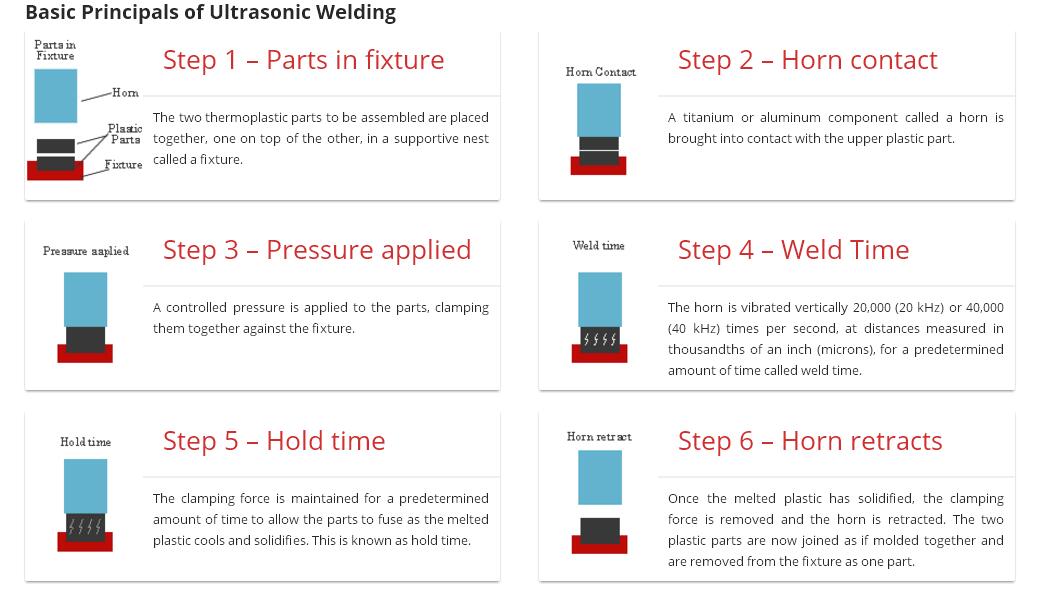 Basic Principals of Ultrasonic Welding

Parts in Fixture

Horn

Plastic Parts

Fixture

Step 1 – Parts in fixture

The two thermoplastic parts to be assembled are placed together, one on top of the other, in a supportive nest called a fixture.

Horn Contact

Step 2 – Horn contact

A titanium or aluminum component called a horn is brought into contact with the upper plastic part.

Pressure applied

Step 3 – Pressure applied

A controlled pressure is applied to the parts, clamping them together against the fixture.

Weld time

Step 4 – Weld Time

The horn is vibrated vertically 20,000 (20 kHz) or 40,000 (40 kHz) times per second, at distances measured in thousandths of an inch (microns), for a predetermined amount of time called weld time.

Hold time

Step 5 – Hold time

The clamping force is maintained for a predetermined amount of time to allow the parts to fuse as the melted plastic cools and solidifies. This is known as hold time.

Horn retract

Step 6 – Horn retracts

Once the melted plastic has solidified, the clamping force is removed and the horn is retracted. The two plastic parts are now joined as if molded together and are removed from the fixture as one part.